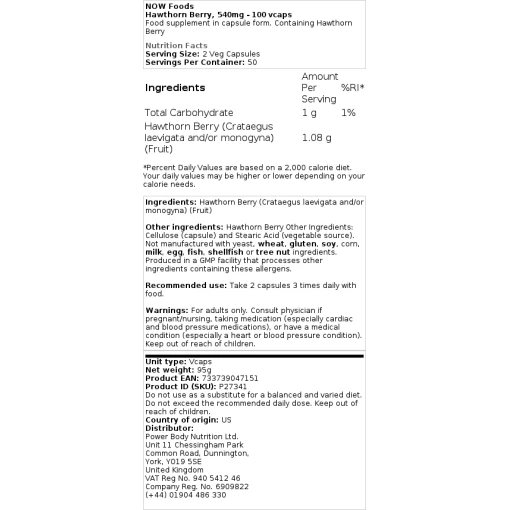 NOW Foods
Hawthorn Berry, 540mg - 100 vcaps
Food supplement in capsule form. Containing Hawthorn Berry

Nutrition Facts
Serving Size: 2 Veg Capsules
Servings Per Container: 50

| Ingredients | Amount Per Serving | %RI* |
|---|---|---|
| Total Carbohydrate | 1 g | 1% |
| Hawthorn Berry (Crataegus laevigata and/or monogyna) (Fruit) | 1.08 g | |

*Percent Daily Values are based on a 2,000 calorie diet. Your daily values may be higher or lower depending on your calorie needs.

Ingredients: Hawthorn Berry (Crataegus laevigata and/or monogyna) (Fruit)

Other ingredients: Hawthorn Berry Other Ingredients: Cellulose (capsule) and Stearic Acid (vegetable source). Not manufactured with yeast, wheat, gluten, soy, corn, milk, egg, fish, shellfish or tree nut ingredients. Produced in a GMP facility that processes other ingredients containing these allergens.

Recommended use: Take 2 capsules 3 times daily with food.

Warnings: For adults only. Consult physician if pregnant/nursing, taking medication (especially cardiac and blood pressure medications), or have a medical condition (especially a heart or blood pressure condition). Keep out of reach of children.

Unit type: Vcaps
Net weight: 95g
Product EAN: 733739047151
Product ID (SKU): P27341
Do not use as a substitute for a balanced and varied diet. Do not exceed the recommended daily dose. Keep out of reach of children.
Country of origin: US
Distributor:
Power Body Nutrition Ltd.
Unit 11 Chessingham Park
Common Road, Dunnington,
York, YO19 5SE
United Kingdom
VAT Reg No. 940 5412 46
Company Reg. No. 6909822
(+44) 01904 486 330